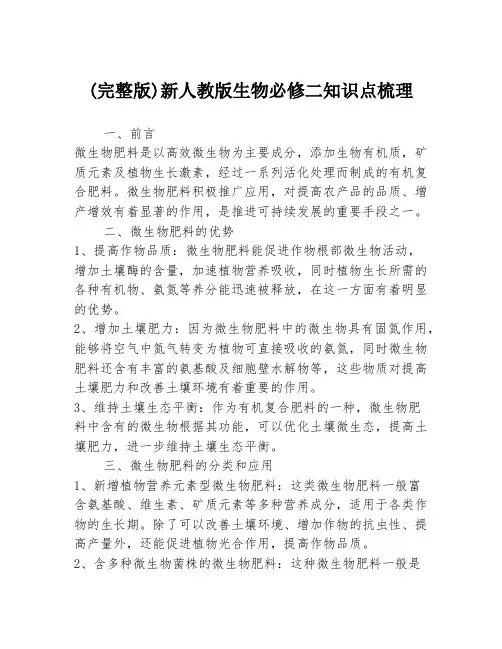 (完整版)新人教版生物必修二知识点梳理

一、前言

微生物肥料是以高效微生物为主要成分，添加生物有机质，矿质元素及植物生长激素，经过一系列活化处理而制成的有机复合肥料。微生物肥料积极推广应用，对提高农产品的品质、增产增效有着显著的作用，是推进可持续发展的重要手段之一。

二、微生物肥料的优势

1、提高作物品质：微生物肥料能促进作物根部微生物活动，增加土壤酶的含量，加速植物营养吸收，同时植物生长所需的各种有机物、氨氮等养分能迅速被释放，在这一方面有着明显的优势。

2、增加土壤肥力：因为微生物肥料中的微生物具有固氮作用，能够将空气中氮气转变为植物可直接吸收的氨氮，同时微生物肥料还含有丰富的氨基酸及细胞壁水解物等，这些物质对提高土壤肥力和改善土壤环境有着重要的作用。

3、维持土壤生态平衡：作为有机复合肥料的一种，微生物肥料中含有的微生物根据其功能，可以优化土壤微生态，提高土壤肥力，进一步维持土壤生态平衡。

三、微生物肥料的分类和应用

1、新增植物营养元素型微生物肥料：这类微生物肥料一般富含氨基酸、维生素、矿质元素等多种营养成分，适用于各类作物的生长期。除了可以改善土壤环境、增加作物的抗虫性、提高产量外，还能促进植物光合作用，提高作物品质。

2、含多种微生物菌株的微生物肥料：这种微生物肥料一般是